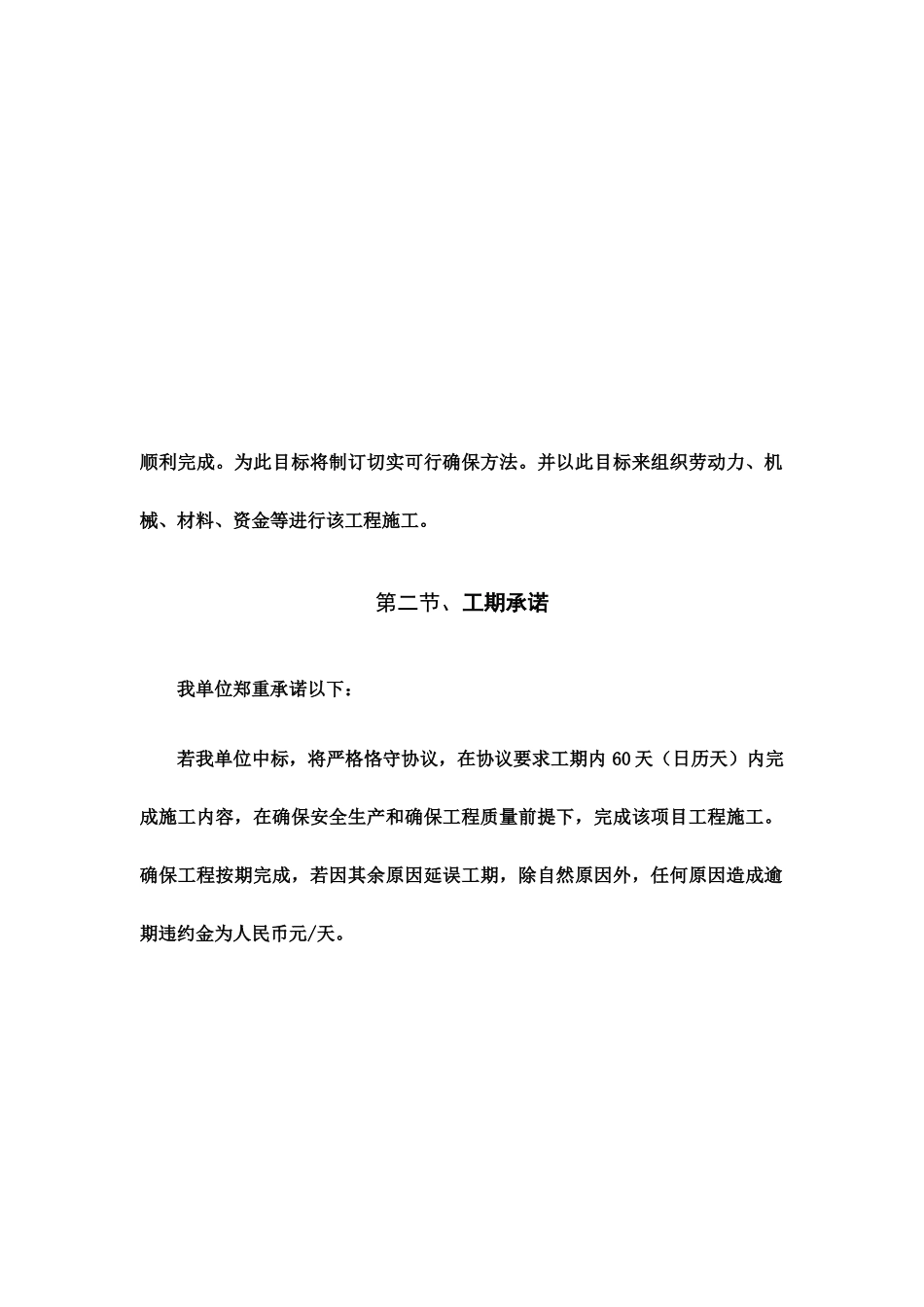 顺利完成。为此目标将制订切实可行确保方法。并以此目标来组织劳动力、机械、材料、资金等进行该工程施工。

第二节、工期承诺

我单位郑重承诺以下：

若我单位中标，将严格恪守协议，在协议要求工期内 60 天（日历天）内完成施工内容，在确保安全生产和确保工程质量前提下，完成该项目工程施工。确保工程按期完成，若因其余原因延误工期，除自然原因外，任何原因造成逾期违约金为人民币元/天。